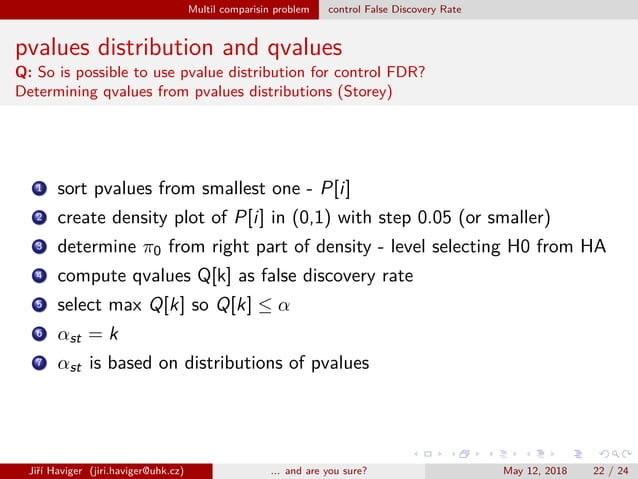 Multil comparisin problem control False Discovery Rate

pvalues distribution and qvalues
Q: So is possible to use pvalue distribution for control FDR?
Determining qvalues from pvalues distributions (Storey)

1 sort pvalues from smallest one - $P[i]$
2 create density plot of $P[i]$ in (0,1) with step 0.05 (or smaller)
3 determine $\pi_0$ from right part of density - level selecting H0 from HA
4 compute qvalues Q[k] as false discovery rate
5 select max $Q[k]$ so $Q[k] \leq \alpha$
6 $\alpha_{st} = k$
7 $\alpha_{st}$ is based on distributions of pvalues

Jiří Haviger (jiri.haviger@uhk.cz) ... and are you sure? May 12, 2018 22 / 24